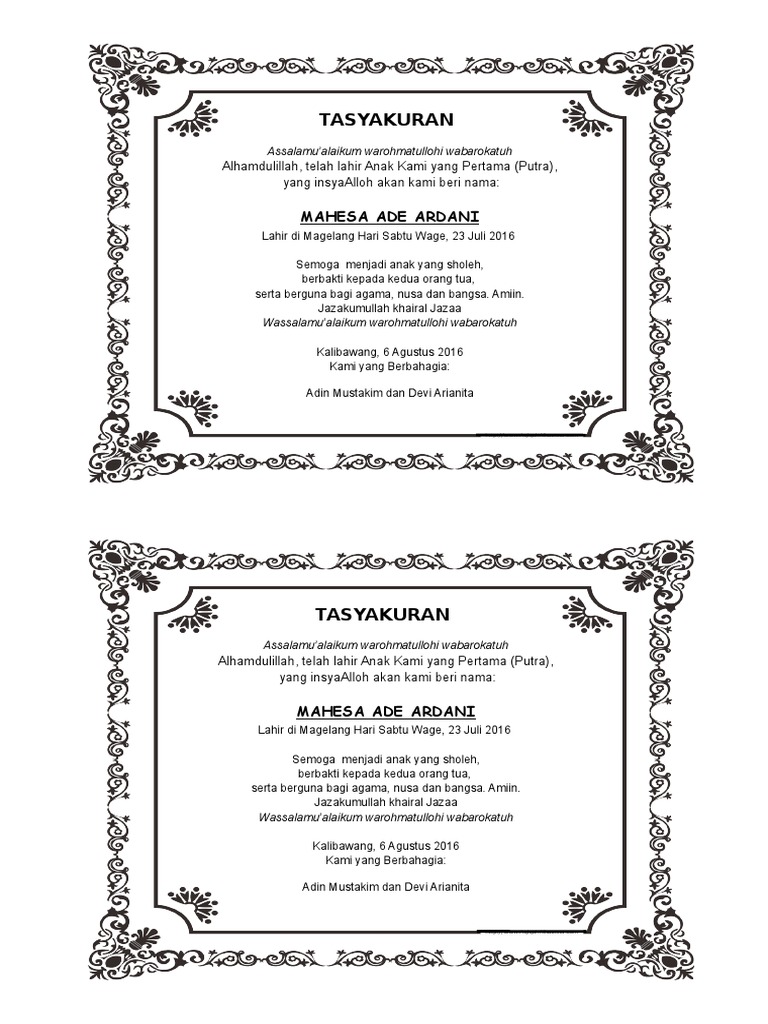 TASYAKURAN

Assalamu'alaikum warohmatullohi wabarokatuh
Alhamdulillah, telah lahir Anak Kami yang Pertama (Putra), yang insyaAlloh akan kami beri nama:

MAHESA ADE ARDANI
Lahir di Magelang Hari Sabtu Wage, 23 Juli 2016

Semoga menjadi anak yang sholeh, berbakti kepada kedua orang tua, serta berguna bagi agama, nusa dan bangsa. Amiin.
Jazakumullah khairal Jazaa
Wassalamu'alaikum warohmatullohi wabarokatuh

Kalibawang, 6 Agustus 2016
Kami yang Berbahagia:

Adin Mustakim dan Devi Arianita

TASYAKURAN

Assalamu'alaikum warohmatullohi wabarokatuh
Alhamdulillah, telah lahir Anak Kami yang Pertama (Putra), yang insyaAlloh akan kami beri nama:

MAHESA ADE ARDANI
Lahir di Magelang Hari Sabtu Wage, 23 Juli 2016

Semoga menjadi anak yang sholeh, berbakti kepada kedua orang tua, serta berguna bagi agama, nusa dan bangsa. Amiin.
Jazakumullah khairal Jazaa
Wassalamu'alaikum warohmatullohi wabarokatuh

Kalibawang, 6 Agustus 2016
Kami yang Berbahagia:

Adin Mustakim dan Devi Arianita